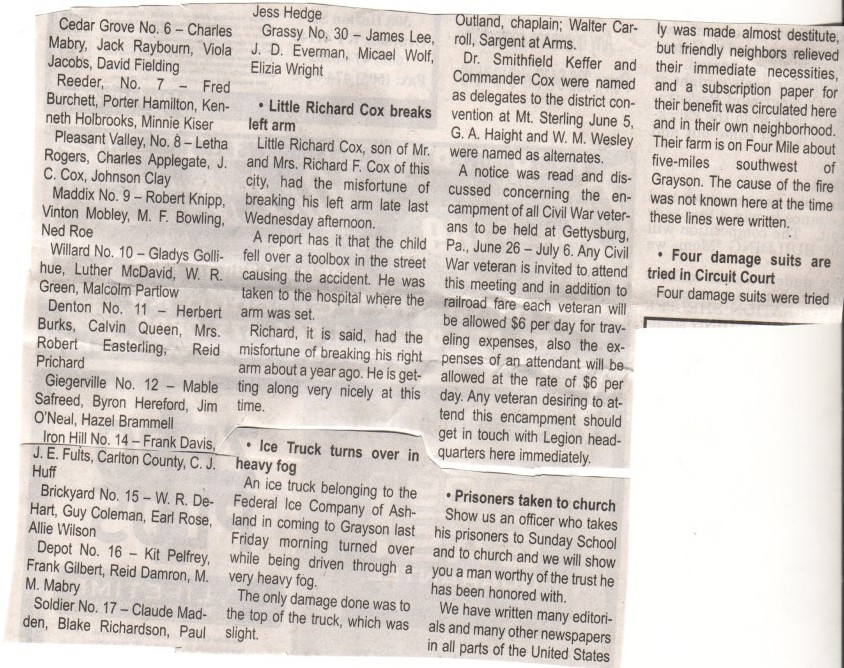 Cedar Grove No. 6 – Charles Mabry, Jack Raybourn, Viola Jacobs, David Fielding

Reeder, No. 7 – Fred Burchett, Porter Hamilton, Kenneth Holbrooks, Minnie Kiser

Pleasant Valley, No. 8 – Letha Rogers, Charles Applegate, J. C. Cox, Johnson Clay

Maddix No. 9 – Robert Knipp, Vinton Mobley, M. F. Bowling, Ned Roe

Willard No. 10 – Gladys Gollihue, Luther McDavid, W. R. Green, Malcolm Partlow

Denton No. 11 – Herbert Burks, Calvin Queen, Mrs. Robert Easterling, Reid Prichard

Giegerville No. 12 – Mable Safreed, Byron Hereford, Jim O'Neal, Hazel Brammell

Iron Hill No. 14 – Frank Davis, J. E. Fults, Carlton County, C. J. Huff

Brickyard No. 15 – W. R. DeHart, Guy Coleman, Earl Rose, Allie Wilson

Depot No. 16 – Kit Pelfrey, Frank Gilbert, Reid Damron, M. M. Mabry

Soldier No. 17 – Claude Madden, Blake Richardson, Paul Jess Hedge

Grassy No. 30 – James Lee, J. D. Everman, Micael Wolf, Elizia Wright

• Little Richard Cox breaks left arm

Little Richard Cox, son of Mr. and Mrs. Richard F. Cox of this city, had the misfortune of breaking his left arm late last Wednesday afternoon.

A report has it that the child fell over a toolbox in the street causing the accident. He was taken to the hospital where the arm was set.

Richard, it is said, had the misfortune of breaking his right arm about a year ago. He is getting along very nicely at this time.

• Ice Truck turns over in heavy fog

An ice truck belonging to the Federal Ice Company of Ashland in coming to Grayson last Friday morning turned over while being driven through a very heavy fog.

The only damage done was to the top of the truck, which was slight.

Outland, chaplain; Walter Carroll, Sargent at Arms.

Dr. Smithfield Keffer and Commander Cox were named as delegates to the district convention at Mt. Sterling June 5, G. A. Haight and W. M. Wesley were named as alternates.

A notice was read and discussed concerning the encampment of all Civil War veterans to be held at Gettysburg, Pa., June 26 – July 6. Any Civil War veteran is invited to attend this meeting and in addition to railroad fare each veteran will be allowed $6 per day for traveling expenses, also the expenses of an attendant will be allowed at the rate of $6 per day. Any veteran desiring to attend this encampment should get in touch with Legion headquarters here immediately.

• Prisoners taken to church

Show us an officer who takes his prisoners to Sunday School and to church and we will show you a man worthy of the trust he has been honored with.

We have written many editorials and many other newspapers in all parts of the United States

ly was made almost destitute, but friendly neighbors relieved their immediate necessities, and a subscription paper for their benefit was circulated here and in their own neighborhood. Their farm is on Four Mile about five-miles southwest of Grayson. The cause of the fire was not known here at the time these lines were written.

• Four damage suits are tried in Circuit Court

Four damage suits were tried